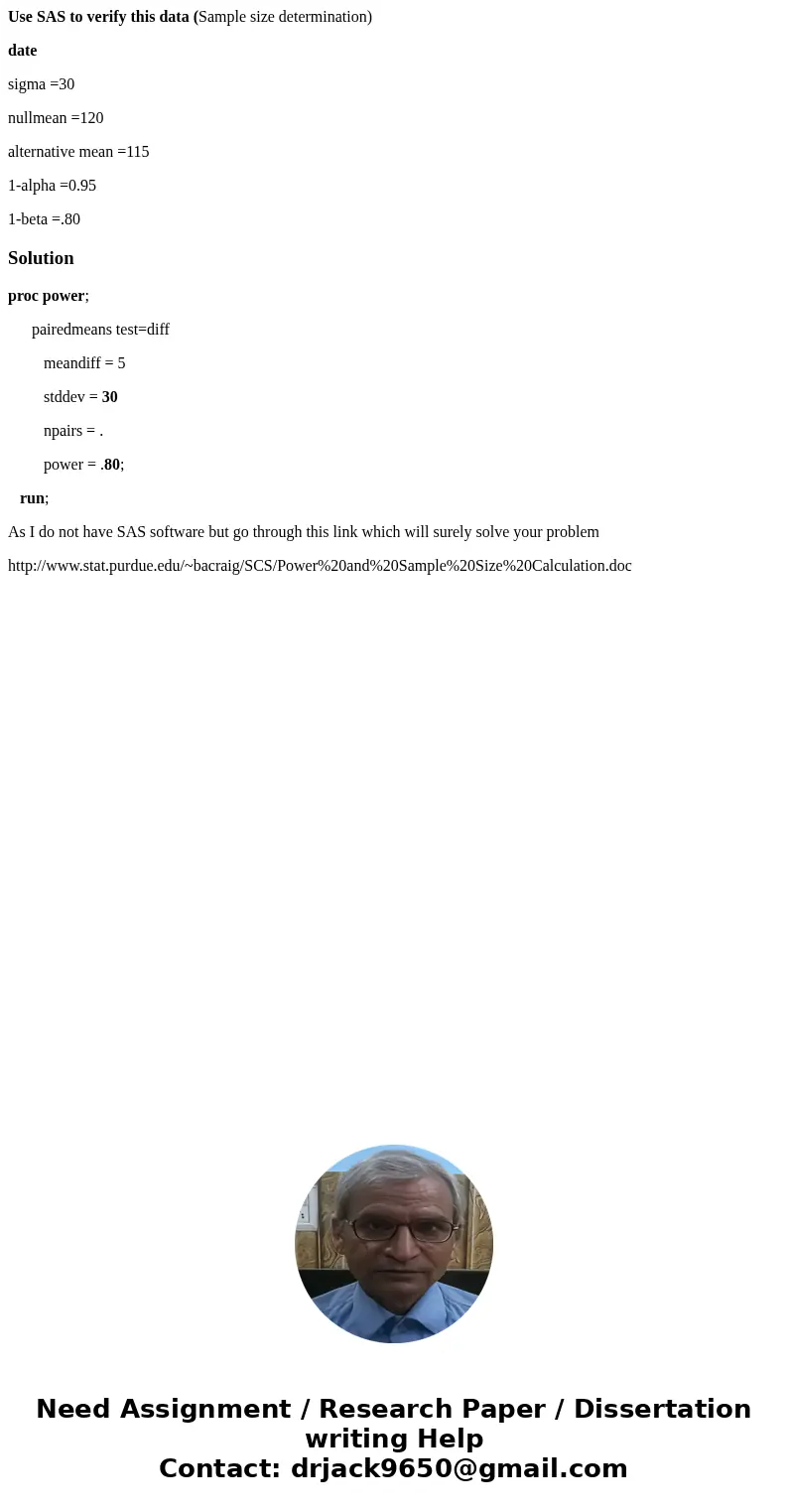 Use SAS to verify this data (Sample size determination)

date

sigma =30

nullmean =120

alternative mean =115

1-alpha =0.95

1-beta =.80

Solution

proc power;

pairedmeans test=diff

meandiff = 5

stddev = 30

npairs = .

power = .80;

run;

As I do not have SAS software but go through this link which will surely solve your problem

http://www.stat.purdue.edu/~bacraig/SCS/Power%20and%20Sample%20Size%20Calculation.doc

Need Assignment / Research Paper / Dissertation writing Help
Contact: drjack9650@gmail.com